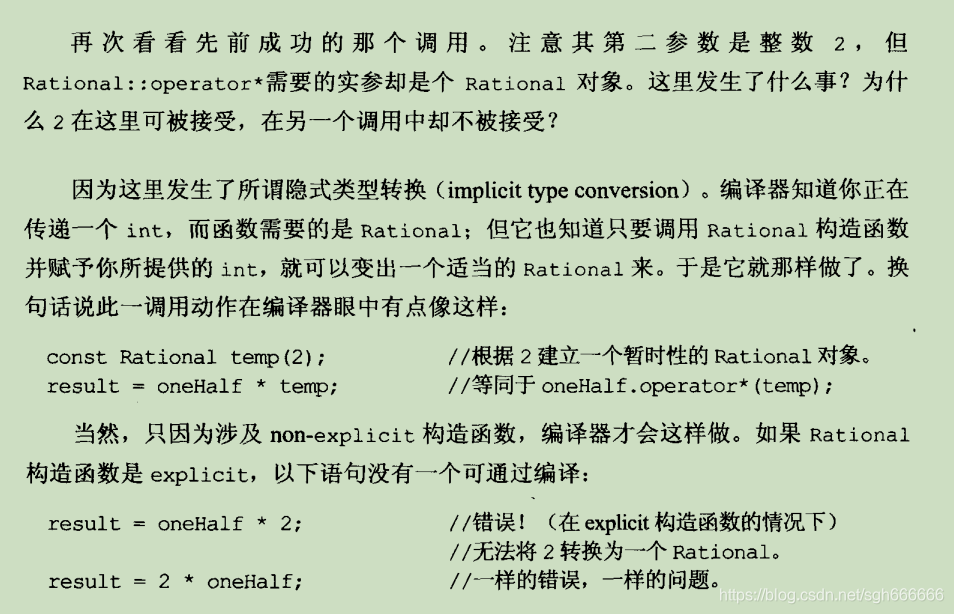 再次看看先前成功的那个调用。注意其第二参数是整数 2，但 Rational::operator*需要的实参却是个 Rational 对象。这里发生了什么事？为什么 2 在这里可被接受，在另一个调用中却不被接受？

因为这里发生了所谓隐式类型转换（implicit type conversion）。编译器知道你正在传递一个 int，而函数需要的是 Rational；但它也知道只要调用 Rational 构造函数并赋予你所提供的 int，就可以变出一个适当的 Rational 来。于是它就那样做了。换句话说此一调用动作在编译器眼中有点像这样：

const Rational temp(2);　　　　//根据 2 建立一个暂时性的 Rational 对象。
result = oneHalf * temp;　　　　//等同于 oneHalf.operator*(temp);

当然，只因为涉及 non-explicit 构造函数，编译器才会这样做。如果 Rational 构造函数是 explicit，以下语句没有一个可通过编译：

result = oneHalf * 2;　　　　//错误！（在 explicit 构造函数的情况下）
　　　　　　　　　　　　　　//无法将 2 转换为一个 Rational。
result = 2 * oneHalf;　　　　//一样的错误，一样的问题。

https://blog.csdn.net/sgh666666